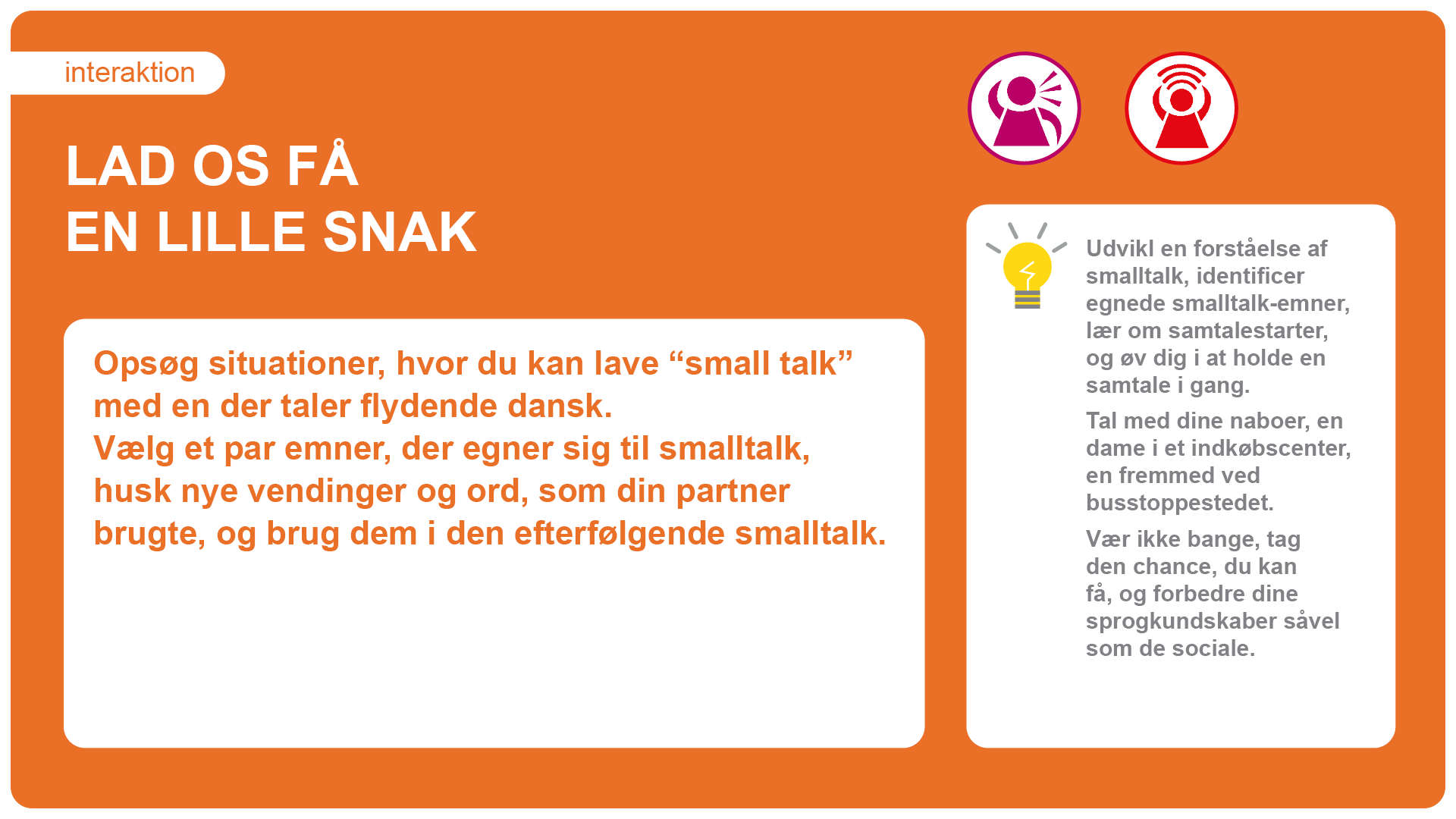 interaktion

LAD OS FÅ
EN LILLE SNAK

Opsøg situationer, hvor du kan lave “small talk” med en der taler flydende dansk.
Vælg et par emner, der egner sig til smalltalk, husk nye vendinger og ord, som din partner brugte, og brug dem i den efterfølgende smalltalk.

Udvikl en forståelse af smalltalk, identificer egnede smalltalk-emner, lær om samtalestarter, og øv dig i at holde en samtale i gang.

Tal med dine naboer, en dame i et indkøbscenter, en fremmed ved busstoppestedet.

Vær ikke bange, tag den chance, du kan få, og forbedre dine sprogkundskaber såvel som de sociale.